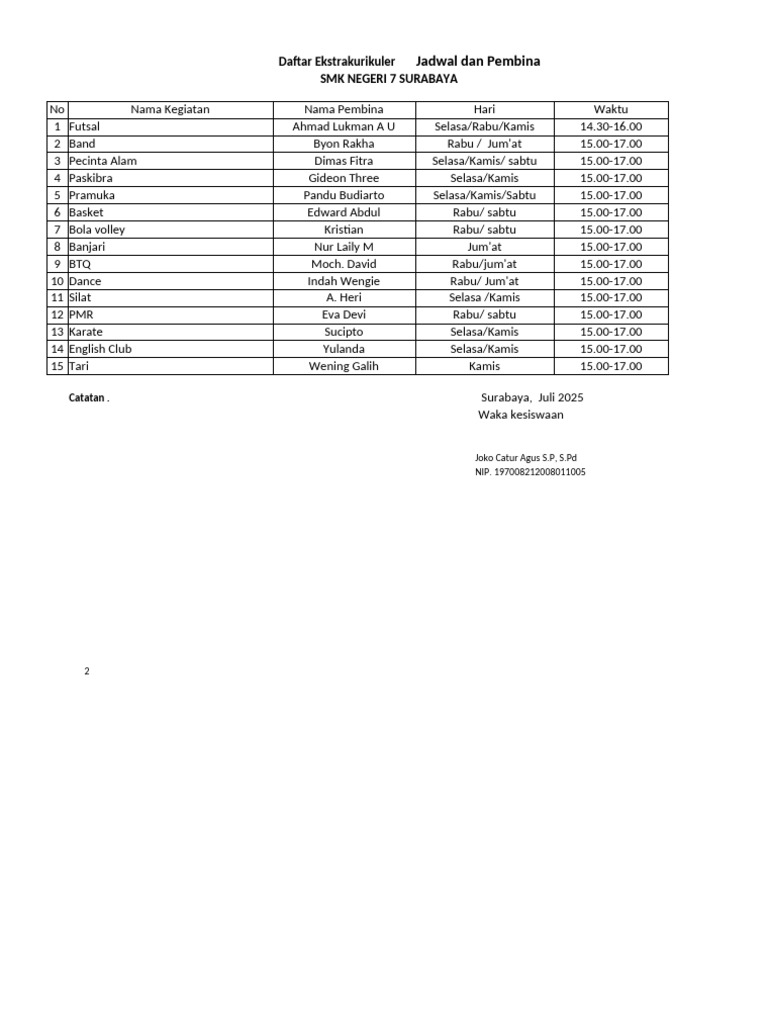 Daftar Ekstrakurikuler Jadwal dan Pembina
SMK NEGERI 7 SURABAYA

| No | Nama Kegiatan | Nama Pembina | Hari | Waktu |
|---|---|---|---|---|
| 1 | Futsal | Ahmad Lukman A U | Selasa/Rabu/Kamis | 14.30-16.00 |
| 2 | Band | Byon Rakha | Rabu / Jum'at | 15.00-17.00 |
| 3 | Pecinta Alam | Dimas Fitra | Selasa/Kamis/ sabtu | 15.00-17.00 |
| 4 | Paskibra | Gideon Three | Selasa/Kamis | 15.00-17.00 |
| 5 | Pramuka | Pandu Budiarto | Selasa/Kamis/Sabtu | 15.00-17.00 |
| 6 | Basket | Edward Abdul | Rabu/ sabtu | 15.00-17.00 |
| 7 | Bola volley | Kristian | Rabu/ sabtu | 15.00-17.00 |
| 8 | Banjari | Nur Laily M | Jum'at | 15.00-17.00 |
| 9 | BTQ | Moch. David | Rabu/jum'at | 15.00-17.00 |
| 10 | Dance | Indah Wengie | Rabu/ Jum'at | 15.00-17.00 |
| 11 | Silat | A. Heri | Selasa /Kamis | 15.00-17.00 |
| 12 | PMR | Eva Devi | Rabu/ sabtu | 15.00-17.00 |
| 13 | Karate | Sucipto | Selasa/Kamis | 15.00-17.00 |
| 14 | English Club | Yulanda | Selasa/Kamis | 15.00-17.00 |
| 15 | Tari | Wening Galih | Kamis | 15.00-17.00 |

Catatan .

Surabaya, Juli 2025
Waka kesiswaan

Joko Catur Agus S.P, S.Pd
NIP. 197008212008011005

2